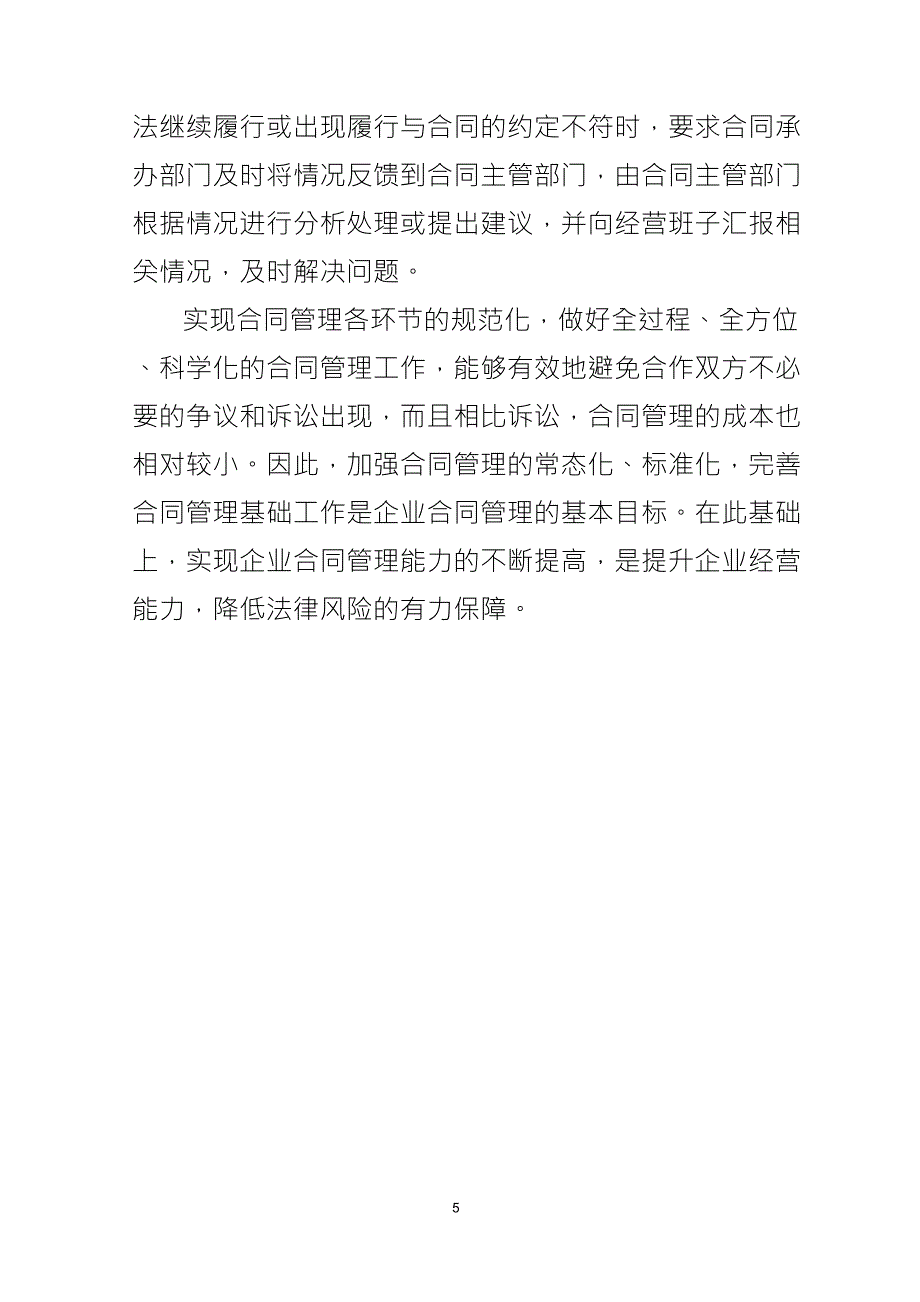 法继续履行或出现履行与合同的约定不符时，要求合同承办部门及时将情况反馈到合同主管部门，由合同主管部门根据情况进行分析处理或提出建议，并向经营班子汇报相关情况，及时解决问题。

实现合同管理各环节的规范化，做好全过程、全方位、科学化的合同管理工作，能够有效地避免合作双方不必要的争议和诉讼出现，而且相比诉讼，合同管理的成本也相对较小。因此，加强合同管理的常态化、标准化，完善合同管理基础工作是企业合同管理的基本目标。在此基础上，实现企业合同管理能力的不断提高，是提升企业经营能力，降低法律风险的有力保障。

5